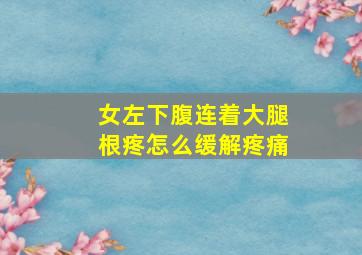 女左下腹连着大腿根疼怎么缓解疼痛